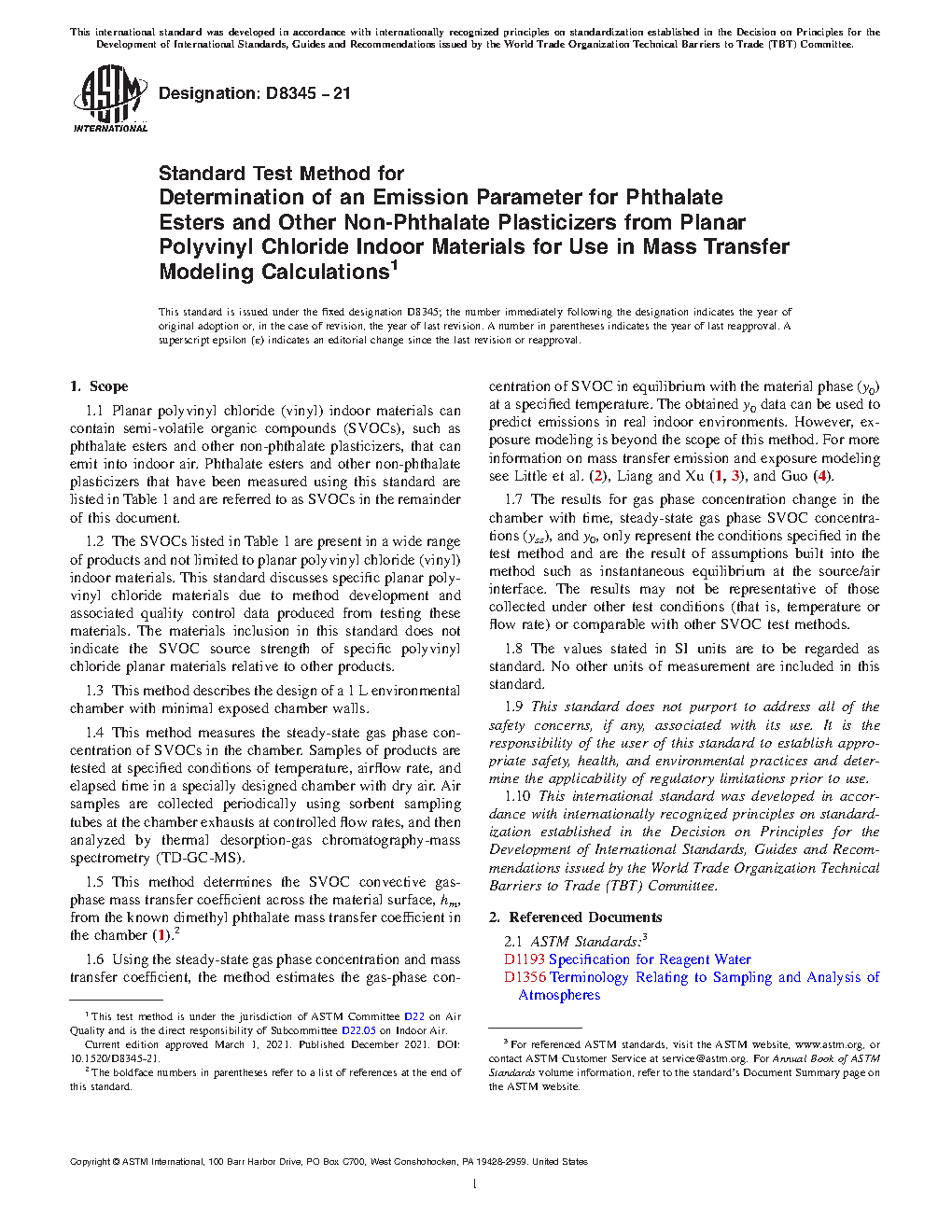 This international standard was developed in accordance with internationally recognized principles on standardization established in the Decision on Principles for the Development of International Standards, Guides and Recommendations issued by the World Trade Organization Technical Barriers to Trade (TBT) Committee.

ASTM INTERNATIONAL

Designation: D8345 – 21

Standard Test Method for
Determination of an Emission Parameter for Phthalate Esters and Other Non-Phthalate Plasticizers from Planar Polyvinyl Chloride Indoor Materials for Use in Mass Transfer Modeling Calculations$^1$

This standard is issued under the fixed designation D8345; the number immediately following the designation indicates the year of original adoption or, in the case of revision, the year of last revision. A number in parentheses indicates the year of last reapproval. A superscript epsilon (ε) indicates an editorial change since the last revision or reapproval.

1. Scope

1.1 Planar polyvinyl chloride (vinyl) indoor materials can contain semi-volatile organic compounds (SVOCs), such as phthalate esters and other non-phthalate plasticizers, that can emit into indoor air. Phthalate esters and other non-phthalate plasticizers that have been measured using this standard are listed in Table 1 and are referred to as SVOCs in the remainder of this document.

1.2 The SVOCs listed in Table 1 are present in a wide range of products and not limited to planar polyvinyl chloride (vinyl) indoor materials. This standard discusses specific planar polyvinyl chloride materials due to method development and associated quality control data produced from testing these materials. The materials inclusion in this standard does not indicate the SVOC source strength of specific polyvinyl chloride planar materials relative to other products.

1.3 This method describes the design of a 1 L environmental chamber with minimal exposed chamber walls.

1.4 This method measures the steady-state gas phase concentration of SVOCs in the chamber. Samples of products are tested at specified conditions of temperature, airflow rate, and elapsed time in a specially designed chamber with dry air. Air samples are collected periodically using sorbent sampling tubes at the chamber exhausts at controlled flow rates, and then analyzed by thermal desorption-gas chromatography-mass spectrometry (TD-GC-MS).

1.5 This method determines the SVOC convective gas-phase mass transfer coefficient across the material surface, $h_m$, from the known dimethyl phthalate mass transfer coefficient in the chamber (1).$^2$

1.6 Using the steady-state gas phase concentration and mass transfer coefficient, the method estimates the gas-phase concentration of SVOC in equilibrium with the material phase ($y_0$) at a specified temperature. The obtained $y_0$ data can be used to predict emissions in real indoor environments. However, exposure modeling is beyond the scope of this method. For more information on mass transfer emission and exposure modeling see Little et al. (2), Liang and Xu (1, 3), and Guo (4).

1.7 The results for gas phase concentration change in the chamber with time, steady-state gas phase SVOC concentrations ($y_{ss}$), and $y_0$, only represent the conditions specified in the test method and are the result of assumptions built into the method such as instantaneous equilibrium at the source/air interface. The results may not be representative of those collected under other test conditions (that is, temperature or flow rate) or comparable with other SVOC test methods.

1.8 The values stated in SI units are to be regarded as standard. No other units of measurement are included in this standard.

1.9 This standard does not purport to address all of the safety concerns, if any, associated with its use. It is the responsibility of the user of this standard to establish appropriate safety, health, and environmental practices and determine the applicability of regulatory limitations prior to use.

1.10 This international standard was developed in accordance with internationally recognized principles on standardization established in the Decision on Principles for the Development of International Standards, Guides and Recommendations issued by the World Trade Organization Technical Barriers to Trade (TBT) Committee.

2. Referenced Documents

2.1 ASTM Standards:$^3$
D1193 Specification for Reagent Water
D1356 Terminology Relating to Sampling and Analysis of Atmospheres

$^1$ This test method is under the jurisdiction of ASTM Committee D22 on Air Quality and is the direct responsibility of Subcommittee D22.05 on Indoor Air.
Current edition approved March 1, 2021. Published December 2021. DOI: 10.1520/D8345-21.
$^2$ The boldface numbers in parentheses refer to a list of references at the end of this standard.

$^3$ For referenced ASTM standards, visit the ASTM website, www.astm.org, or contact ASTM Customer Service at service@astm.org. For Annual Book of ASTM Standards volume information, refer to the standard's Document Summary page on the ASTM website.

Copyright © ASTM International, 100 Barr Harbor Drive, PO Box C700, West Conshohocken, PA 19428-2959. United States

1